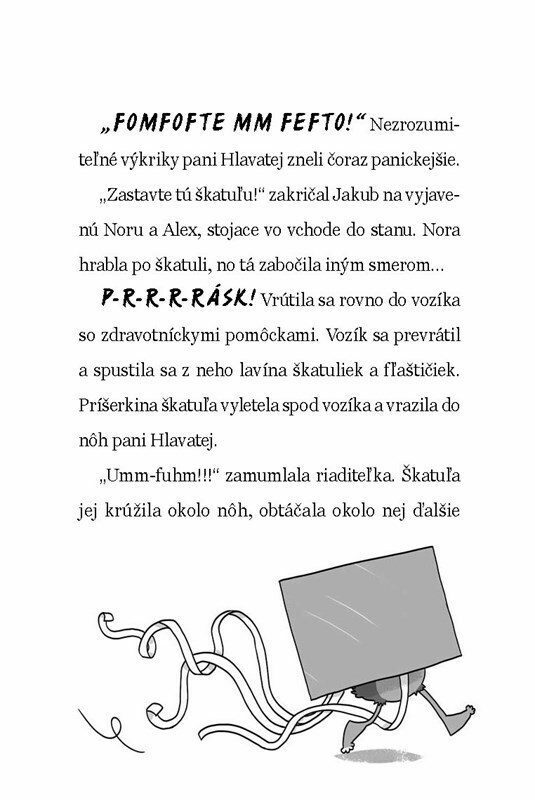 „FOMFOFTE MM FEFTO!“ Nezrozumiteľné výkriky pani Hlavatej zneli čoraz panickejšie.

„Zastavte tú škatuľu!“ zakričal Jakub na vyjavenú Noru a Alex, stojace vo vchode do stanu. Nora hrabla po škatuli, no tá zabočila iným smerom...

P-R-R-R-RÁSK! Vrútila sa rovno do vozíka so zdravotníckymi pomôckami. Vozík sa prevrátil a spustila sa z neho lavína škatuliek a fľaštičiek. Príšerkina škatuľa vyletela spod vozíka a vrazila do nôh pani Hlavatej.

„Umm-fuhm!!!“ zamumlala riaditeľka. Škatuľa jej krúžila okolo nôh, obtáčala okolo nej ďalšie